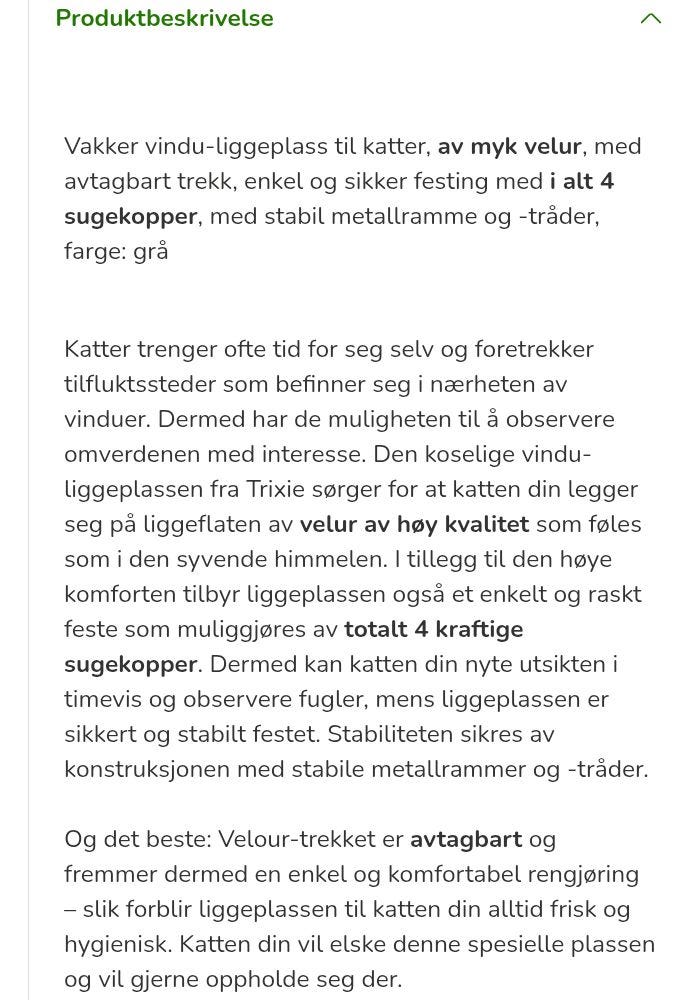 Produktbeskrivelse

Vakker vindu-liggeplass til katter, av myk velur, med avtagbart trekk, enkel og sikker festing med i alt 4 sugekopper, med stabil metallramme og -tråder, farge: grå

Katter trenger ofte tid for seg selv og foretrekker tilfluktssteder som befinner seg i nærheten av vinduer. Dermed har de muligheten til å observere omverdenen med interesse. Den koselige vindu-liggeplassen fra Trixie sørger for at katten din legger seg på liggeflaten av velur av høy kvalitet som føles som i den syvende himmelen. I tillegg til den høye komforten tilbyr liggeplassen også et enkelt og raskt feste som muliggjøres av totalt 4 kraftige sugekopper. Dermed kan katten din nyte utsikten i timevis og observere fugler, mens liggeplassen er sikkert og stabilt festet. Stabiliteten sikres av konstruksjonen med stabile metallrammer og -tråder.

Og det beste: Velour-trekket er avtagbart og fremmer dermed en enkel og komfortabel rengjøring – slik forblir liggeplassen til katten din alltid frisk og hygienisk. Katten din vil elske denne spesielle plassen og vil gjerne oppholde seg der.